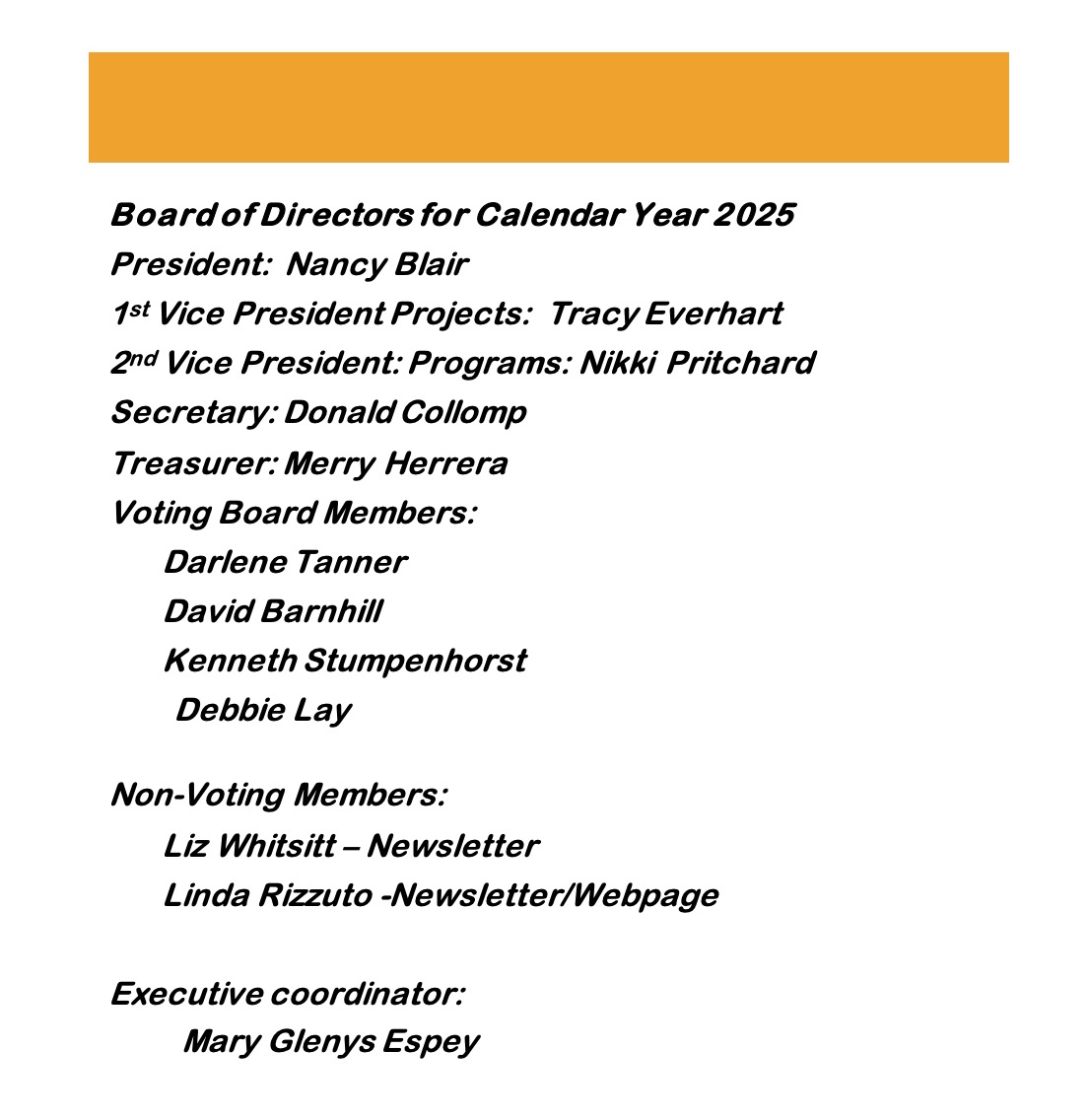 Board of Directors for Calendar Year 2025
President: Nancy Blair
1st Vice President Projects: Tracy Everhart
2nd Vice President: Programs: Nikki Pritchard
Secretary: Donald Collomp
Treasurer: Merry Herrera
Voting Board Members:
Darlene Tanner
David Barnhill
Kenneth Stumpenhorst
Debbie Lay

Non-Voting Members:
Liz Whitsitt – Newsletter
Linda Rizzuto -Newsletter/Webpage

Executive coordinator:
Mary Glenys Espey